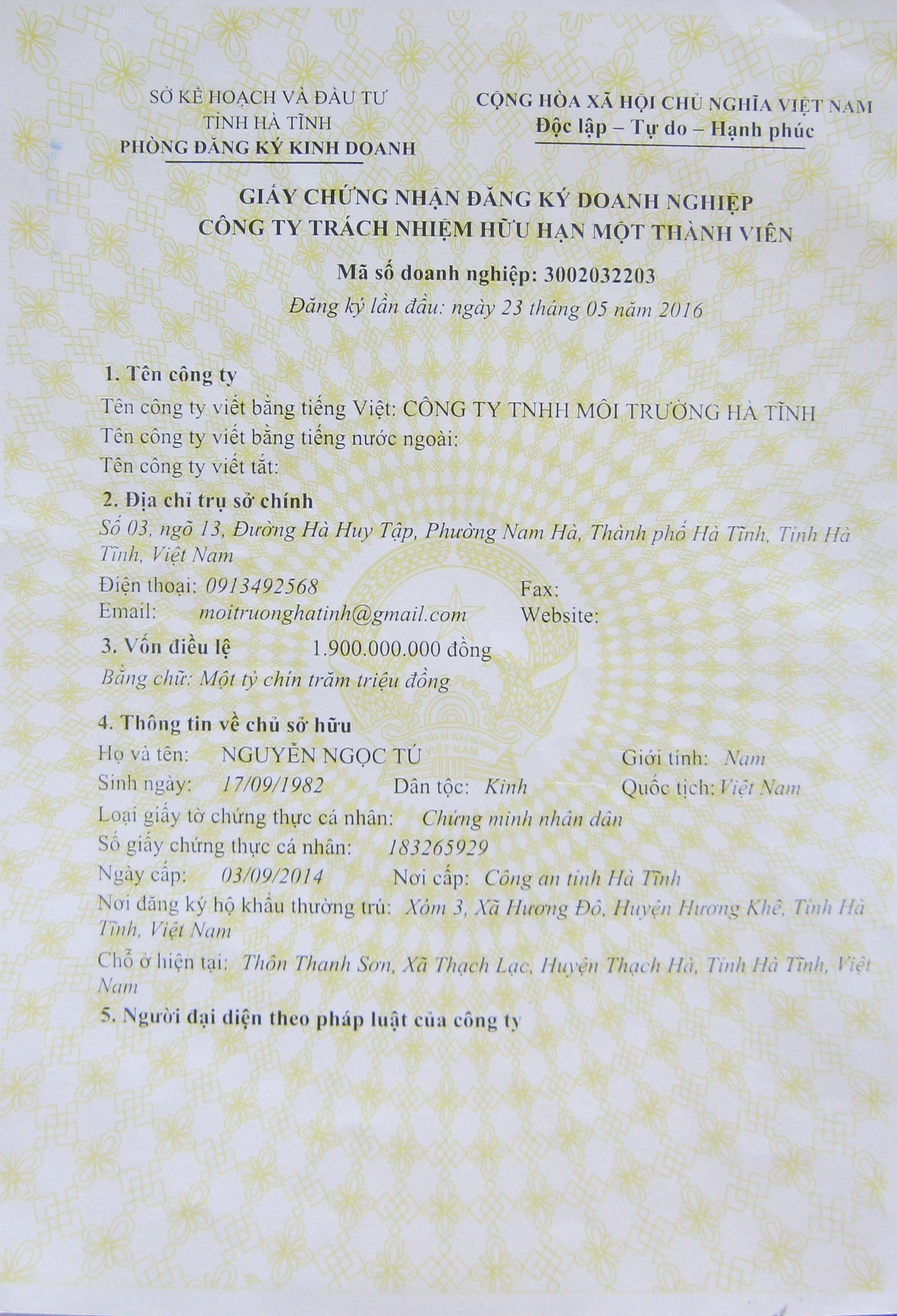 SỞ KẾ HOẠCH VÀ ĐẦU TƯ
TỈNH HÀ TĨNH
PHÒNG ĐĂNG KÝ KINH DOANH

CỘNG HÒA XÃ HỘI CHỦ NGHĨA VIỆT NAM
Độc lập – Tự do – Hạnh phúc

GIẤY CHỨNG NHẬN ĐĂNG KÝ DOANH NGHIỆP
CÔNG TY TRÁCH NHIỆM HỮU HẠN MỘT THÀNH VIÊN

Mã số doanh nghiệp: 3002032203
Đăng ký lần đầu: ngày 23 tháng 05 năm 2016

1. Tên công ty
Tên công ty viết bằng tiếng Việt: CÔNG TY TNHH MÔI TRƯỜNG HÀ TĨNH
Tên công ty viết bằng tiếng nước ngoài:
Tên công ty viết tắt:

2. Địa chỉ trụ sở chính
Số 03, ngõ 13, Đường Hà Huy Tập, Phường Nam Hà, Thành phố Hà Tĩnh, Tỉnh Hà Tĩnh, Việt Nam
Điện thoại: 0913492568 Fax:
Email: moitruonghatinh@gmail.com Website:

3. Vốn điều lệ 1.900.000.000 đồng
Bằng chữ: Một tỷ chín trăm triệu đồng

4. Thông tin về chủ sở hữu
Họ và tên: NGUYỄN NGỌC TÚ Giới tính: Nam
Sinh ngày: 17/09/1982 Dân tộc: Kinh Quốc tịch: Việt Nam
Loại giấy tờ chứng thực cá nhân: Chứng minh nhân dân
Số giấy chứng thực cá nhân: 183265929
Ngày cấp: 03/09/2014 Nơi cấp: Công an tỉnh Hà Tĩnh
Nơi đăng ký hộ khẩu thường trú: Xóm 3, Xã Hương Đô, Huyện Hương Khê, Tỉnh Hà Tĩnh, Việt Nam
Chỗ ở hiện tại: Thôn Thanh Sơn, Xã Thạch Lạc, Huyện Thạch Hà, Tỉnh Hà Tĩnh, Việt Nam

5. Người đại diện theo pháp luật của công ty